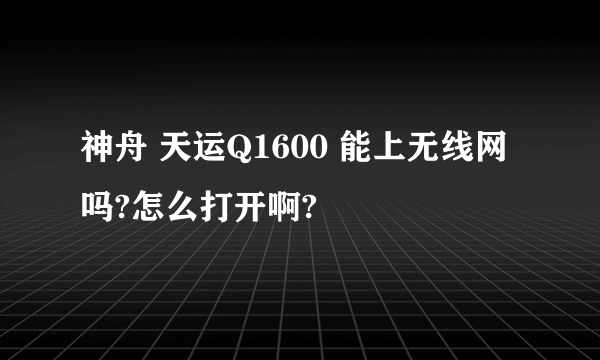 神舟 天运Q1600 能上无线网吗?怎么打开啊?